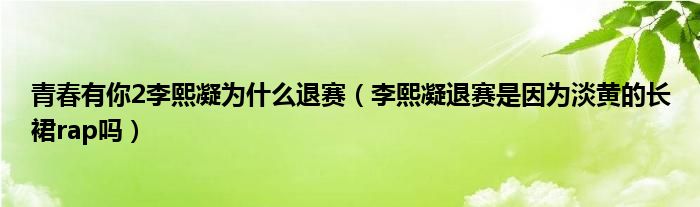 青春有你2李熙凝为什么退赛（李熙凝退赛是因为淡黄的长裙rap吗）